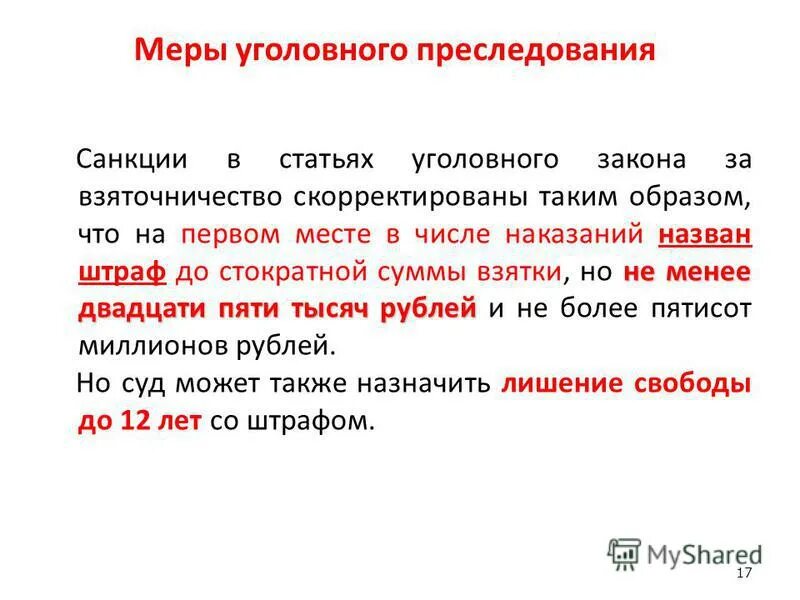 Меры уголовного преследования

Санкции в статьях уголовного закона за взяточничество скорректированы таким образом, что на первом месте в числе наказаний назван штраф до стократной суммы взятки, но не менее двадцати пяти тысяч рублей и не более пятисот миллионов рублей.

Но суд может также назначить лишение свободы до 12 лет со штрафом.

MyShared

17